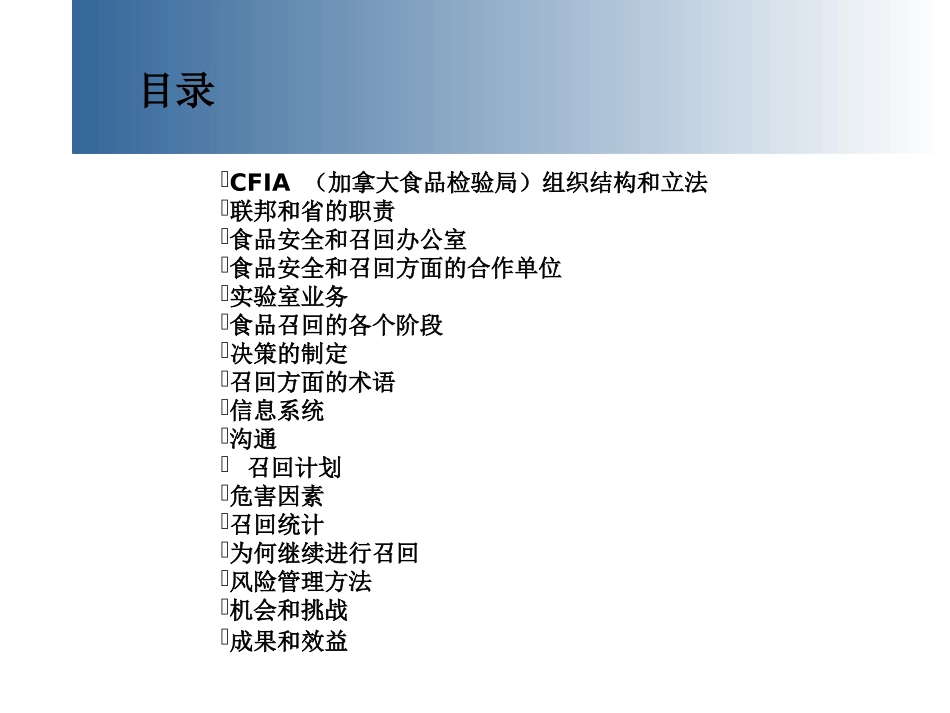 目录

CFIA （加拿大食品检验局）组织结构和立法
联邦和省的职责
食品安全和召回办公室
食品安全和召回方面的合作单位
实验室业务
食品召回的各个阶段
决策的制定
召回方面的术语
信息系统
沟通
召回计划
危害因素
召回统计
为何继续进行召回
风险管理方法
机会和挑战
成果和效益